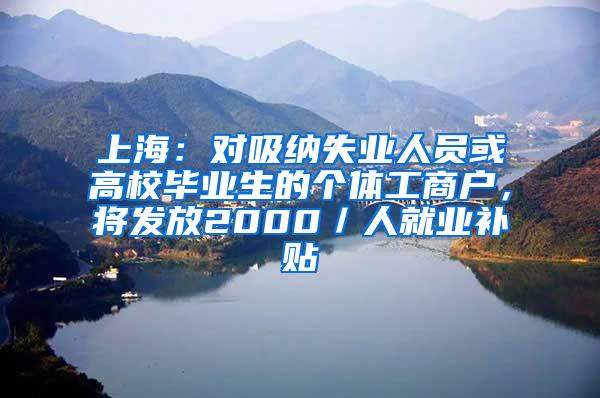 上海：对吸纳失业人员或高校毕业生的个体工商户，将发放2000／人就业补贴